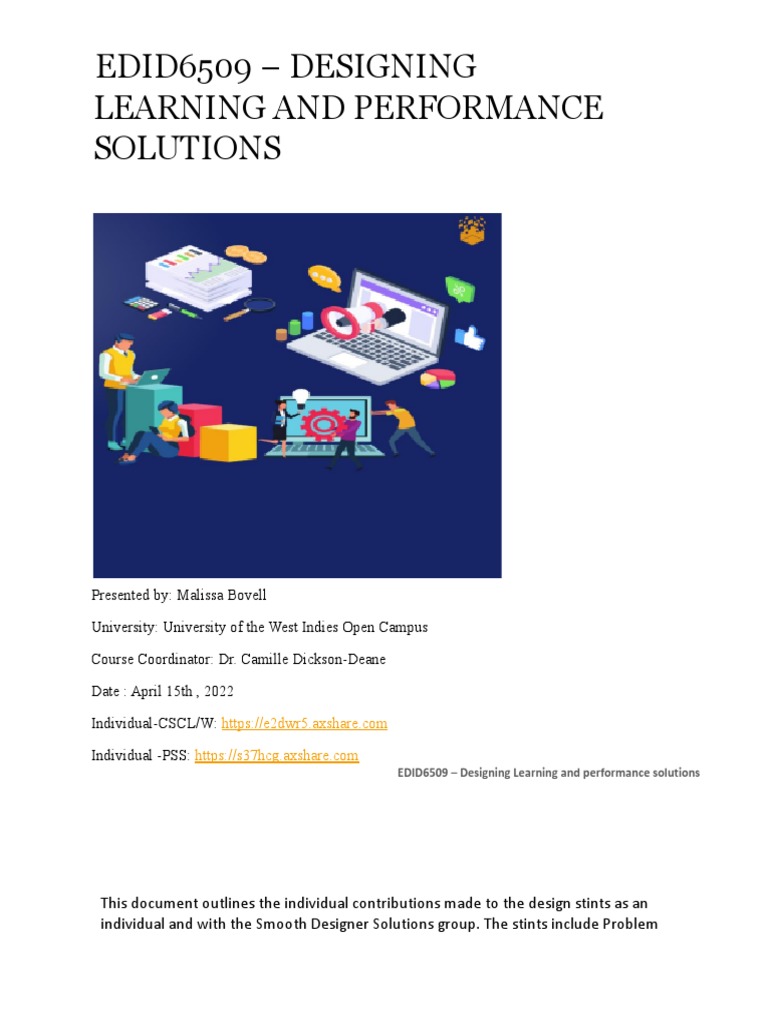 EDID6509 – DESIGNING LEARNING AND PERFORMANCE SOLUTIONS

Presented by: Malissa Bovell

University: University of the West Indies Open Campus

Course Coordinator: Dr. Camille Dickson-Deane

Date : April 15th , 2022

Individual-CSCL/W: https://e2dwr5.axshare.com

Individual -PSS: https://s37hcg.axshare.com

EDID6509 – Designing Learning and performance solutions

This document outlines the individual contributions made to the design stints as an individual and with the Smooth Designer Solutions group. The stints include Problem